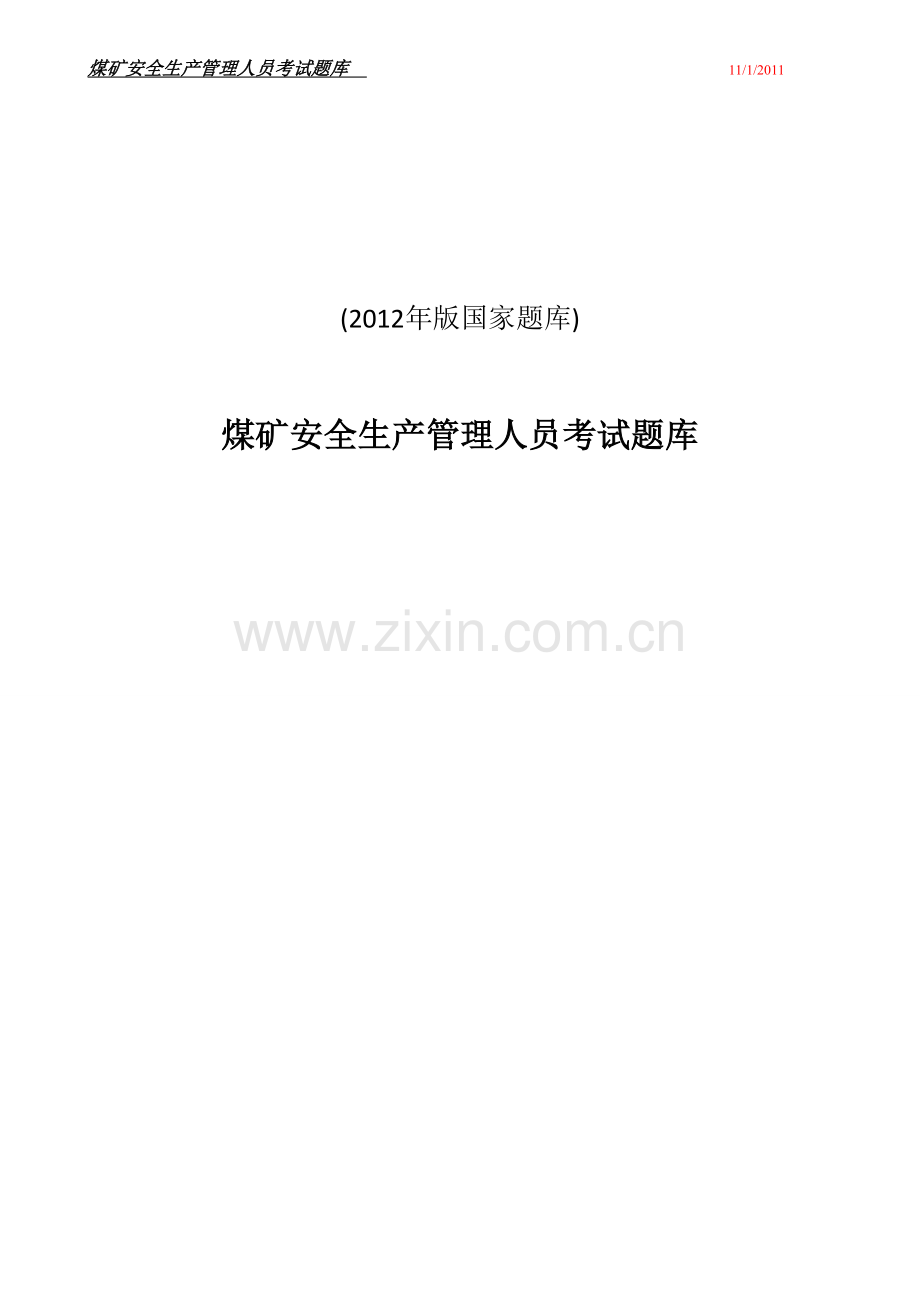 煤矿安全生产管理人员考试题库 11/1/2011

(2012年版国家题库)

煤矿安全生产管理人员考试题库

www.zixin.com.cn